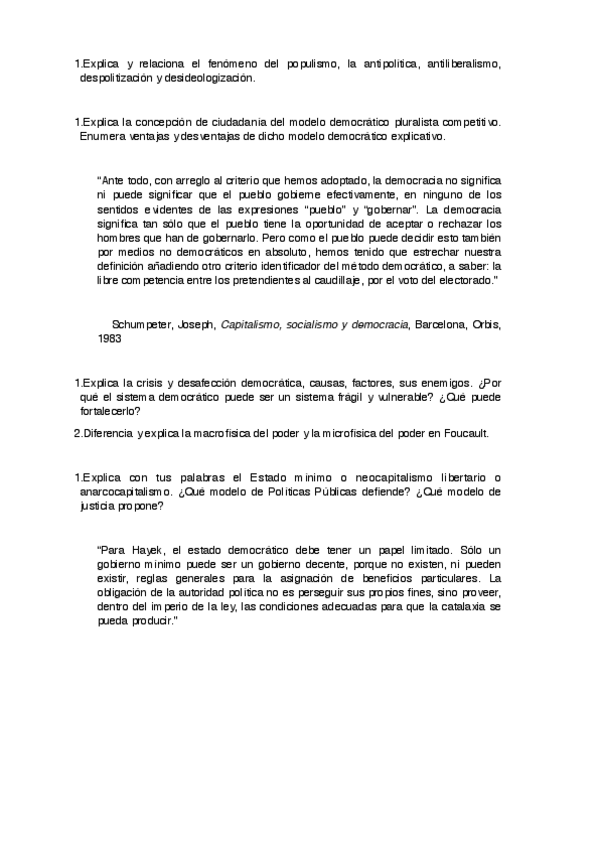 1.Explica y relaciona el fenómeno del populismo, la antipolítica, antiliberalismo, despolitización y desideologización.

1.Explica la concepción de ciudadanía del modelo democrático pluralista competitivo. Enumera ventajas y desventajas de dicho modelo democrático explicativo.

"Ante todo, con arreglo al criterio que hemos adoptado, la democracia no significa ni puede significar que el pueblo gobierne efectivamente, en ninguno de los sentidos evidentes de las expresiones "pueblo" y "gobernar". La democracia significa tan sólo que el pueblo tiene la oportunidad de aceptar o rechazar los hombres que han de gobernarlo. Pero como el pueblo puede decidir esto también por medios no democráticos en absoluto, hemos tenido que estrechar nuestra definición añadiendo otro criterio identificador del método democrático, a saber: la libre competencia entre los pretendientes al caudillaje, por el voto del electorado."

Schumpeter, Joseph, Capitalismo, socialismo y democracia, Barcelona, Orbis, 1983

1.Explica la crisis y desafección democrática, causas, factores, sus enemigos. ¿Por qué el sistema democrático puede ser un sistema frágil y vulnerable? ¿Qué puede fortalecerlo?

2.Diferencia y explica la macrofísica del poder y la microfísica del poder en Foucault.

1.Explica con tus palabras el Estado mínimo o neocapitalismo libertario o anarcocapitalismo. ¿Qué modelo de Políticas Públicas defiende? ¿Qué modelo de justicia propone?

"Para Hayek, el estado democrático debe tener un papel limitado. Sólo un gobierno mínimo puede ser un gobierno decente, porque no existen, ni pueden existir, reglas generales para la asignación de beneficios particulares. La obligación de la autoridad política no es perseguir sus propios fines, sino proveer, dentro del imperio de la ley, las condiciones adecuadas para que la catalaxia se pueda producir."